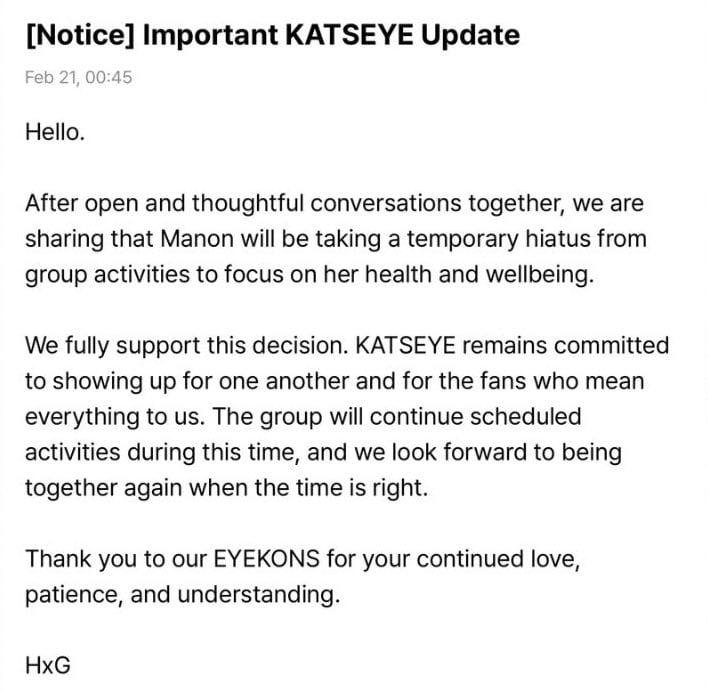 [Notice] Important KATSEYE Update

Feb 21, 00:45

Hello.

After open and thoughtful conversations together, we are sharing that Manon will be taking a temporary hiatus from group activities to focus on her health and wellbeing.

We fully support this decision. KATSEYE remains committed to showing up for one another and for the fans who mean everything to us. The group will continue scheduled activities during this time, and we look forward to being together again when the time is right.

Thank you to our EYEKONS for your continued love, patience, and understanding.

HxG